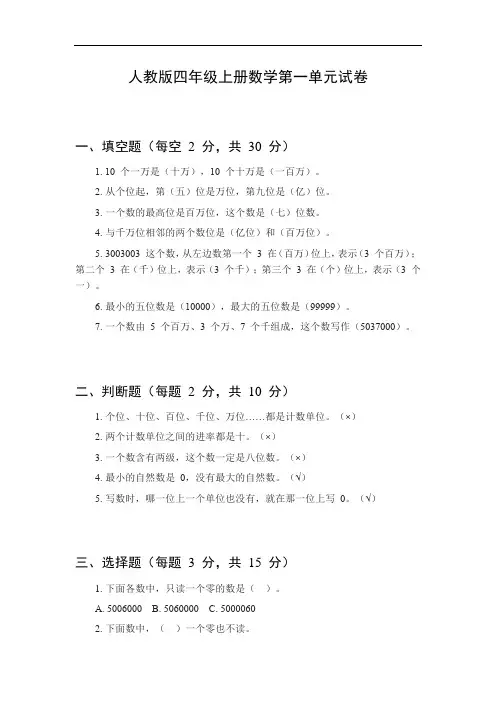 人教版四年级上册数学第一单元试卷

一、填空题（每空 2 分，共 30 分）

1. 10 个一万是（十万），10 个十万是（一百万）。

2. 从个位起，第（五）位是万位，第九位是（亿）位。

3. 一个数的最高位是百万位，这个数是（七）位数。

4. 与千万位相邻的两个数位是（亿位）和（百万位）。

5. 3003003 这个数，从左边数第一个 3 在（百万）位上，表示（3 个百万）；第二个 3 在（千）位上，表示（3 个千）；第三个 3 在（个）位上，表示（3 个一）。

6. 最小的五位数是（10000），最大的五位数是（99999）。

7. 一个数由 5 个百万、3 个万、7 个千组成，这个数写作（5037000）。

二、判断题（每题 2 分，共 10 分）

1. 个位、十位、百位、千位、万位……都是计数单位。（×）

2. 两个计数单位之间的进率都是十。（×）

3. 一个数含有两级，这个数一定是八位数。（×）

4. 最小的自然数是 0，没有最大的自然数。（√）

5. 写数时，哪一位上一个单位也没有，就在那一位上写 0。（√）

三、选择题（每题 3 分，共 15 分）

1. 下面各数中，只读一个零的数是（ ）。

A. 5006000 B. 5060000 C. 5000060

2. 下面数中，（ ）一个零也不读。